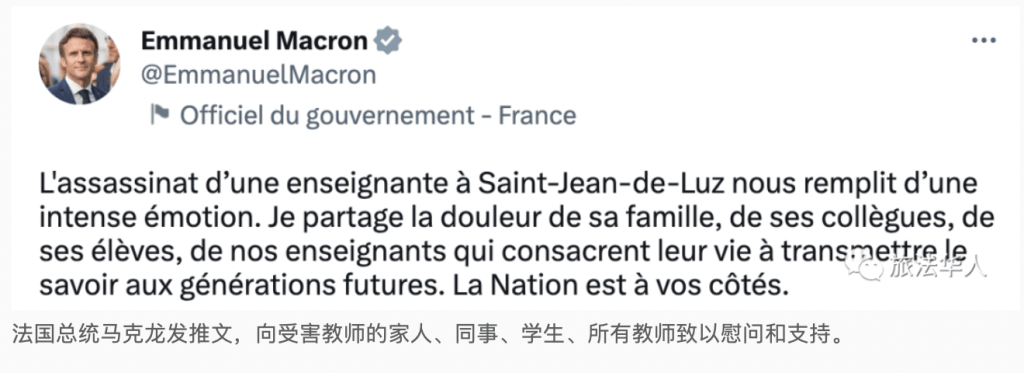 Emmanuel Macron
@EmmanuelMacron
Officiel du gouvernement - France

L'assassinat d'une enseignante à Saint-Jean-de-Luz nous remplit d'une intense émotion. Je partage la douleur de sa famille, de ses collègues, de ses élèves, de nos enseignants qui consacrent leur vie à transmettre le savoir aux générations futures. La Nation est à vos côtés.

旅法华人

法国总统马克龙发推文，向受害教师的家人、同事、学生、所有教师致以慰问和支持。